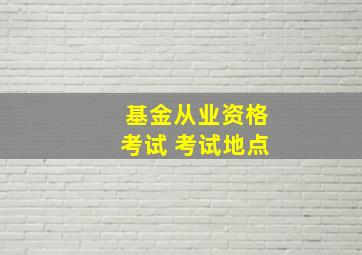 基金从业资格
考试 考试地点